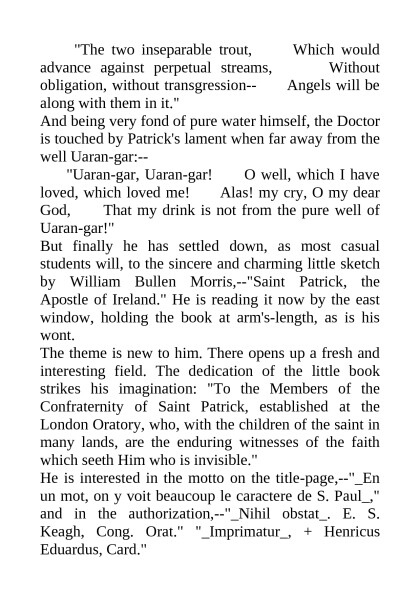 "The two inseparable trout, Which would advance against perpetual streams, Without obligation, without transgression-- Angels will be along with them in it."
And being very fond of pure water himself, the Doctor is touched by Patrick's lament when far away from the well Uaran-gar:--
"Uaran-gar, Uaran-gar! O well, which I have loved, which loved me! Alas! my cry, O my dear God, That my drink is not from the pure well of Uaran-gar!"
But finally he has settled down, as most casual students will, to the sincere and charming little sketch by William Bullen Morris,--"Saint Patrick, the Apostle of Ireland." He is reading it now by the east window, holding the book at arm's-length, as is his wont.
The theme is new to him. There opens up a fresh and interesting field. The dedication of the little book strikes his imagination: "To the Members of the Confraternity of Saint Patrick, established at the London Oratory, who, with the children of the saint in many lands, are the enduring witnesses of the faith which seeth Him who is invisible."
He is interested in the motto on the title-page,--"_En un mot, on y voit beaucoup le caractere de S. Paul_," and in the authorization,--"_Nihil obstat_. E. S. Keagh, Cong. Orat." "_Imprimatur_, + Henricus Eduardus, Card."